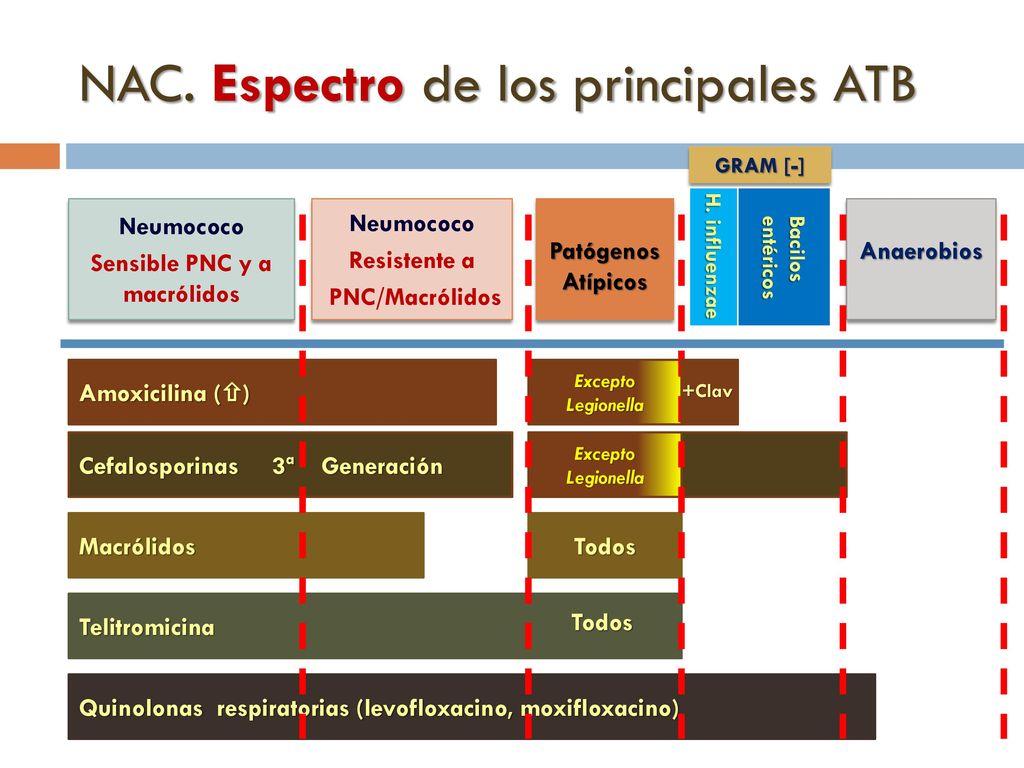 NAC. Espectro de los principales ATB

GRAM [-]

Neumococo
Sensible PNC y a macrólidos

Neumococo
Resistente a PNC/Macrólidos

Patógenos Atípicos

H. influenzae

Bacilos entéricos

Anaerobios

Amoxicilina (⇧)

Excepto Legionella

+Clav

Cefalosporinas 3ª Generación

Excepto Legionella

Macrólidos

Todos

Telitromicina

Todos

Quinolonas respiratorias (levofloxacino, moxifloxacino)